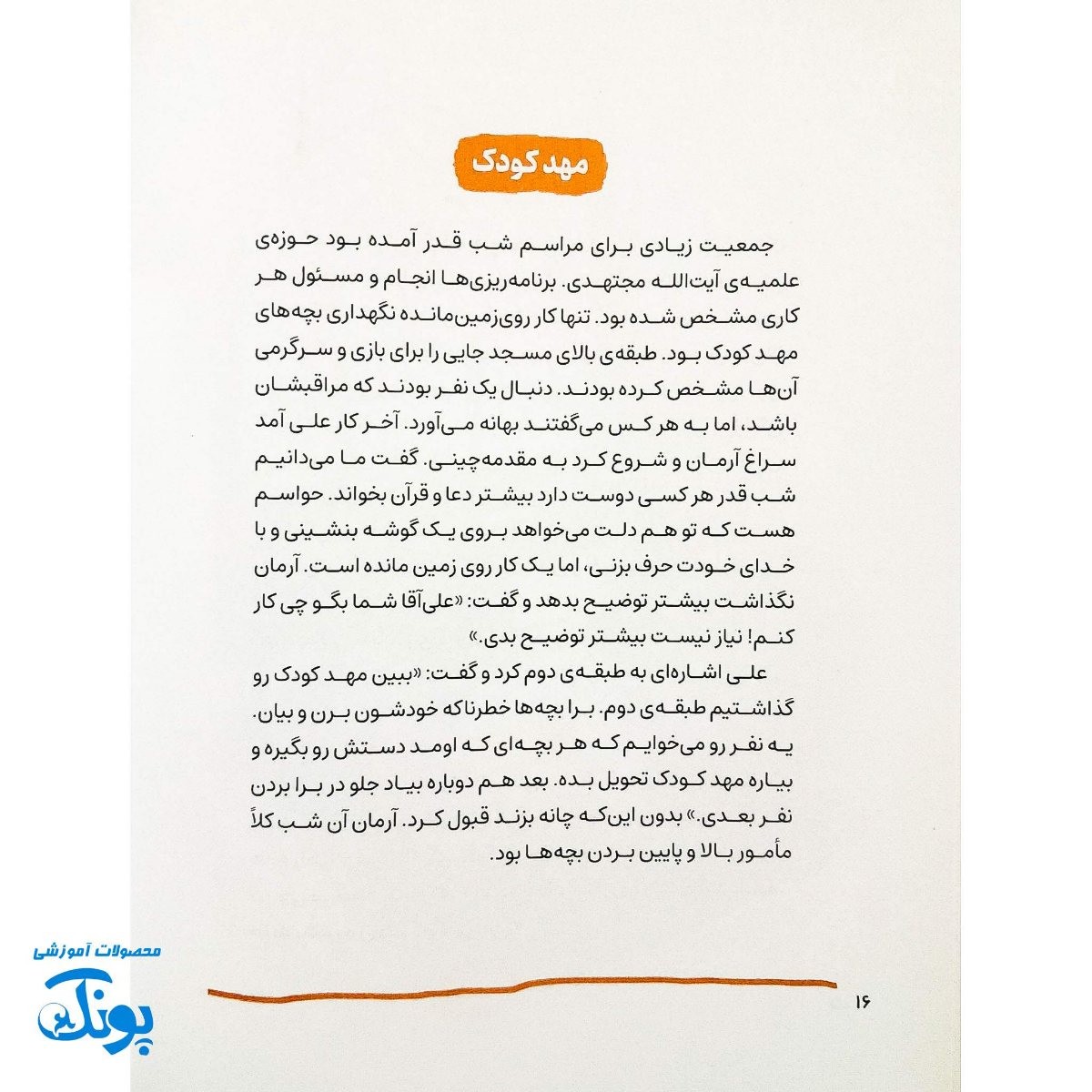 مهد کودک

جمعیت زیادی برای مراسم شب قدر آمده بود حوزه‌ی علمیه‌ی آیت‌الله مجتهدی. برنامه‌ریزی‌ها انجام و مسئول هر کاری مشخص شده بود. تنها کار روی‌زمین‌مانده نگهداری بچه‌های مهد کودک بود. طبقه‌ی بالای مسجد جایی را برای بازی و سرگرمی آن‌ها مشخص کرده بودند. دنبال یک نفر بودند که مراقبشان باشد، اما به هر کس می‌گفتند بهانه می‌آورد. آخر کار علی آمد سراغ آرمان و شروع کرد به مقدمه‌چینی. گفت ما می‌دانیم شب قدر هر کسی دوست دارد بیشتر دعا و قرآن بخواند. حواسم هست که تو هم دلت می‌خواهد بروی یک گوشه بنشینی و با خدای خودت حرف بزنی، اما یک کار روی زمین مانده است. آرمان نگذاشت بیشتر توضیح بدهد و گفت: «علی‌آقا شما بگو چی کار کنم! نیاز نیست بیشتر توضیح بدی.»

علی اشاره‌ای به طبقه‌ی دوم کرد و گفت: «ببین مهد کودک رو گذاشتیم طبقه‌ی دوم. برا بچه‌ها خطرناکه خودشون برن و بیان. یه نفر رو می‌خوایم که هر بچه‌ای که اومد دستش رو بگیره و بیاره مهد کودک تحویل بده. بعد هم دوباره بیاد جلو در برا بردن نفر بعدی.» بدون این‌که چانه بزند قبول کرد. آرمان آن شب کلاً مأمور بالا و پایین بردن بچه‌ها بود.

۱۶

محصولات آموزشی
پونک